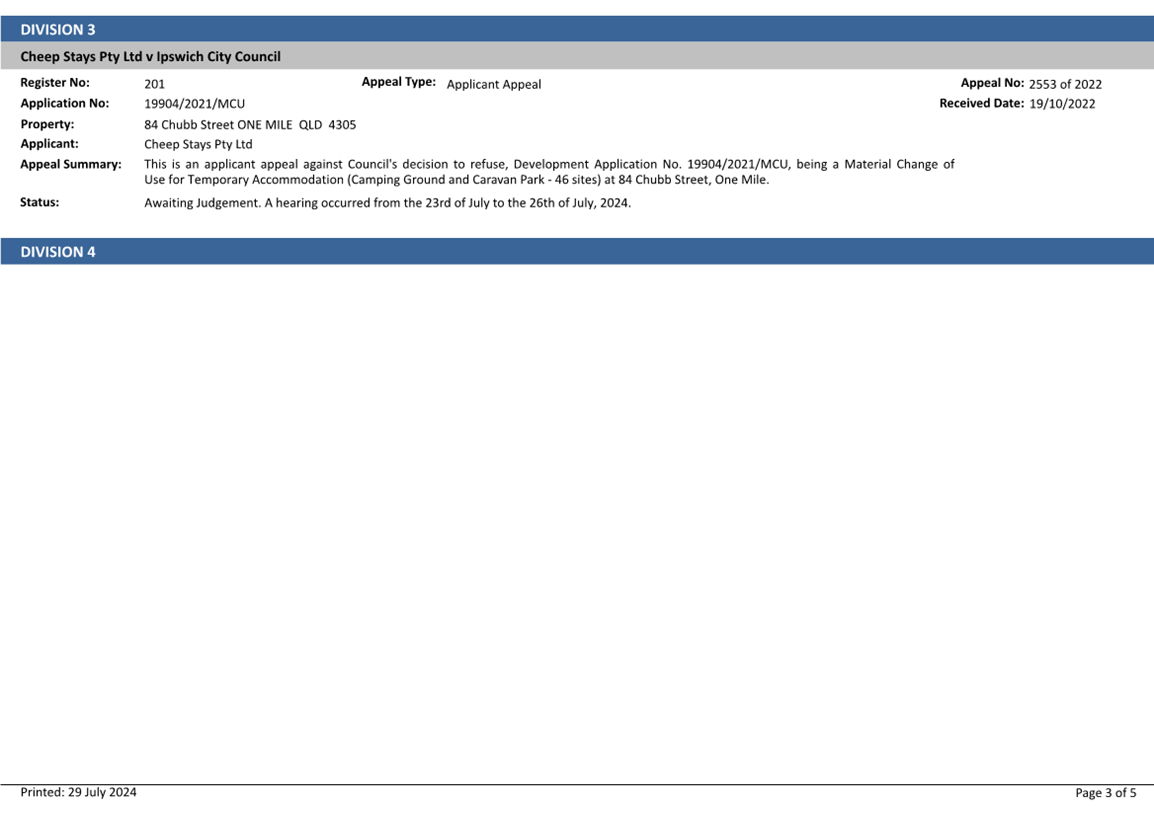 DIVISION 3

Cheep Stays Pty Ltd v Ipswich City Council

Register No: 201 Appeal Type: Applicant Appeal Appeal No: 2553 of 2022

Application No: 19904/2021/MCU Received Date: 19/10/2022

Property: 84 Chubb Street ONE MILE QLD 4305

Applicant: Cheep Stays Pty Ltd

Appeal Summary: This is an applicant appeal against Council's decision to refuse, Development Application No. 19904/2021/MCU, being a Material Change of Use for Temporary Accommodation (Camping Ground and Caravan Park - 46 sites) at 84 Chubb Street, One Mile.

Status: Awaiting Judgement. A hearing occurred from the 23rd of July to the 26th of July, 2024.

DIVISION 4

Printed: 29 July 2024

Page 3 of 5